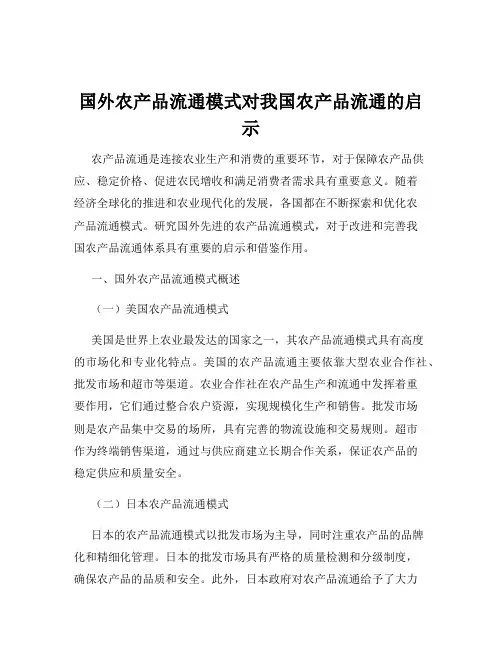 国外农产品流通模式对我国农产品流通的启示

农产品流通是连接农业生产和消费的重要环节，对于保障农产品供应、稳定价格、促进农民增收和满足消费者需求具有重要意义。随着经济全球化的推进和农业现代化的发展，各国都在不断探索和优化农产品流通模式。研究国外先进的农产品流通模式，对于改进和完善我国农产品流通体系具有重要的启示和借鉴作用。

一、国外农产品流通模式概述

（一）美国农产品流通模式

美国是世界上农业最发达的国家之一，其农产品流通模式具有高度的市场化和专业化特点。美国的农产品流通主要依靠大型农业合作社、批发市场和超市等渠道。农业合作社在农产品生产和流通中发挥着重要作用，它们通过整合农户资源，实现规模化生产和销售。批发市场则是农产品集中交易的场所，具有完善的物流设施和交易规则。超市作为终端销售渠道，通过与供应商建立长期合作关系，保证农产品的稳定供应和质量安全。

（二）日本农产品流通模式

日本的农产品流通模式以批发市场为主导，同时注重农产品的品牌化和精细化管理。日本的批发市场具有严格的质量检测和分级制度，确保农产品的品质和安全。此外，日本政府对农产品流通给予了大力